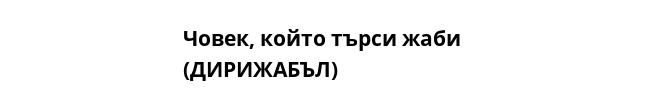 Човек, който търси жаби
(ДИРИЖАБЪЛ)